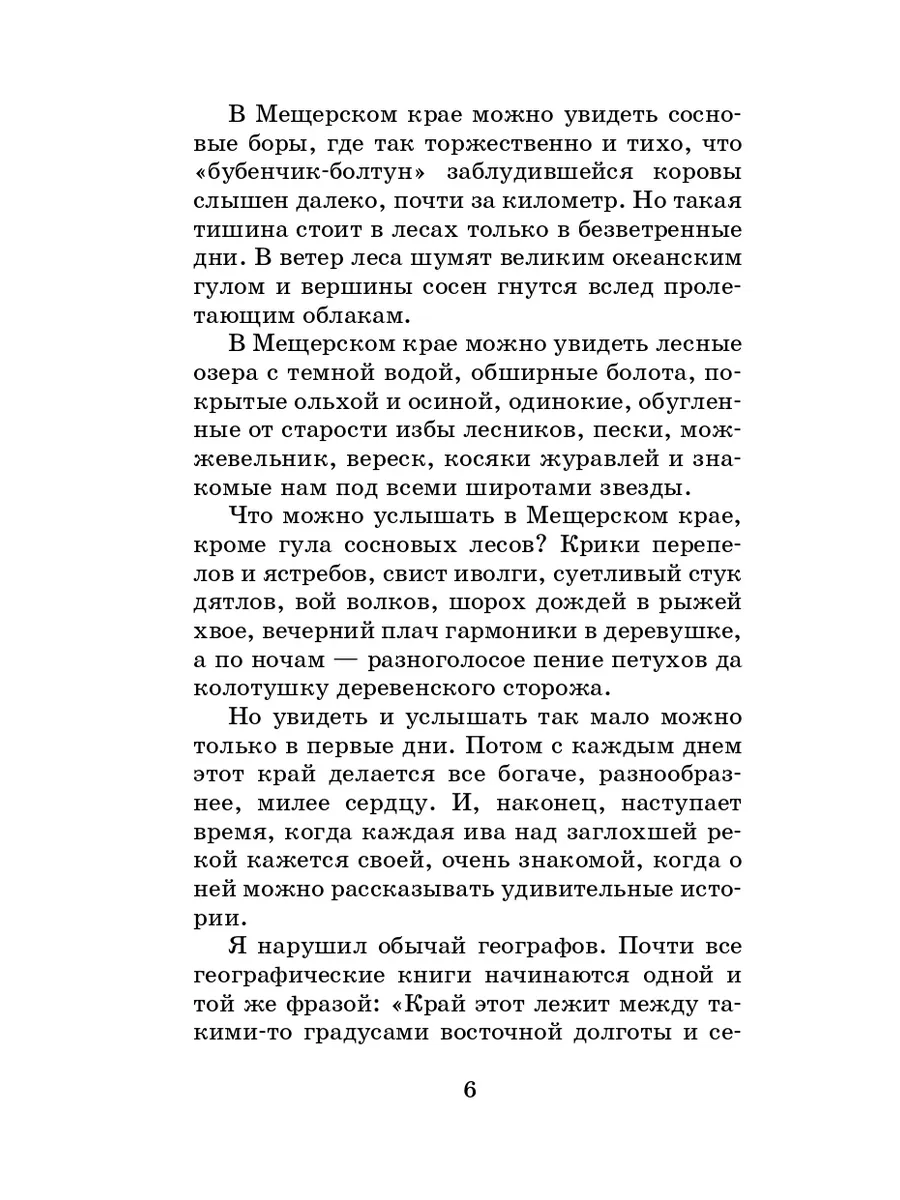 В Мещерском крае можно увидеть сосновые боры, где так торжественно и тихо, что «бубенчик-болтун» заблудившейся коровы слышен далеко, почти за километр. Но такая тишина стоит в лесах только в безветренные дни. В ветер леса шумят великим океанским гулом и вершины сосен гнутся вслед пролетающим облакам.

В Мещерском крае можно увидеть лесные озера с темной водой, обширные болота, покрытые ольхой и осиной, одинокие, обугленные от старости избы лесников, пески, можжевельник, вереск, косяки журавлей и знакомые нам под всеми широтами звезды.

Что можно услышать в Мещерском крае, кроме гула сосновых лесов? Крики перепелов и ястребов, свист иволги, суетливый стук дятлов, вой волков, шорох дождей в рыжей хвое, вечерний плач гармоники в деревушке, а по ночам — разноголосое пение петухов да колотушку деревенского сторожа.

Но увидеть и услышать так мало можно только в первые дни. Потом с каждым днем этот край делается все богаче, разнообразнее, милее сердцу. И, наконец, наступает время, когда каждая ива над заглохшей рекой кажется своей, очень знакомой, когда о ней можно рассказывать удивительные истории.

Я нарушил обычай географов. Почти все географические книги начинаются одной и той же фразой: «Край этот лежит между такими-то градусами восточной долготы и се-

6